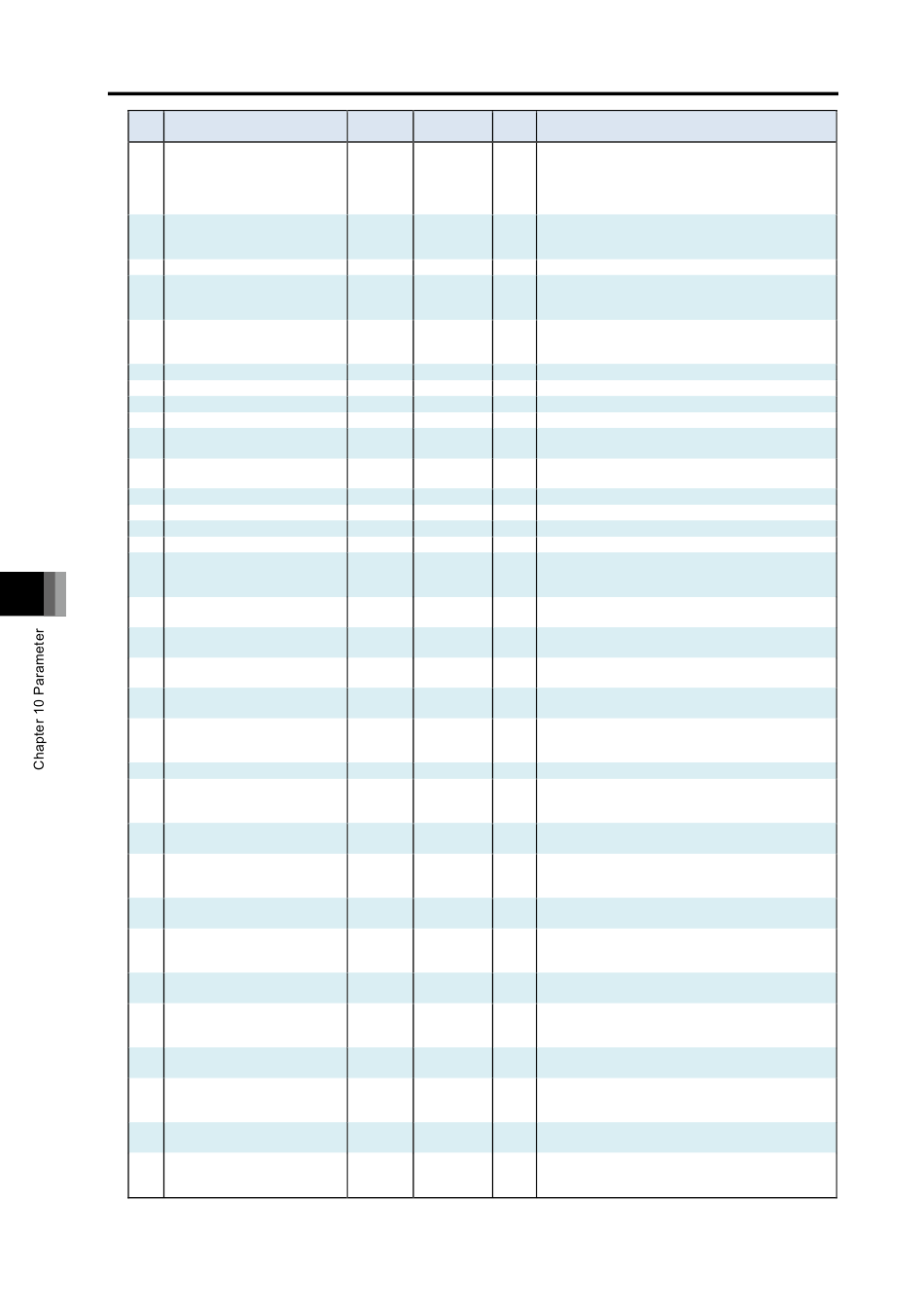 Chapter 10 Parameter